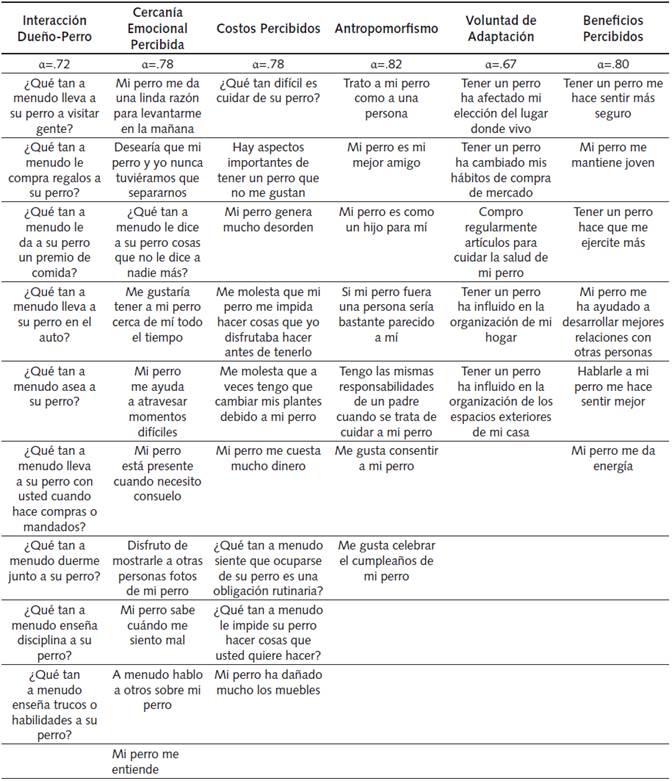 | Interacción Dueño-Perro | Cercanía Emocional Percibida | Costos Percibidos | Antropomorfismo | Voluntad de Adaptación | Beneficios Percibidos |
|---|---|---|---|---|---|
| α=.72 | α=.78 | α=.78 | α=.82 | α=.67 | α=.80 |
| ¿Qué tan a menudo lleva a su perro a visitar gente? | Mi perro me da una linda razón para levantarme en la mañana | ¿Qué tan difícil es cuidar de su perro? | Trato a mi perro como a una persona | Tener un perro ha afectado mi elección del lugar donde vivo | Tener un perro me hace sentir más seguro |
| ¿Qué tan a menudo le compra regalos a su perro? | Desearía que mi perro y yo nunca tuviéramos que separarnos | Hay aspectos importantes de tener un perro que no me gustan | Mi perro es mi mejor amigo | Tener un perro ha cambiado mis hábitos de compra de mercado | Mi perro me mantiene joven |
| ¿Qué tan a menudo le da a su perro un premio de comida? | ¿Qué tan a menudo le dice a su perro cosas que no le dice a nadie más? | Mi perro genera mucho desorden | Mi perro es como un hijo para mí | Compro regularmente artículos para cuidar la salud de mi perro | Tener un perro hace que me ejercite más |
| ¿Qué tan a menudo lleva a su perro en el auto? | Me gustaría tener a mi perro cerca de mí todo el tiempo | Me molesta que mi perro me impida hacer cosas que yo disfrutaba hacer antes de tenerlo | Si mi perro fuera una persona sería bastante parecido a mí | Tener un perro ha influido en la organización de mi hogar | Mi perro me ha ayudado a desarrollar mejores relaciones con otras personas |
| ¿Qué tan a menudo asea a su perro? | Mi perro me ayuda a atravesar momentos difíciles | Me molesta que a veces tengo que cambiar mis plantes debido a mi perro | Tengo las mismas responsabilidades de un padre cuando se trata de cuidar a mi perro | Tener un perro ha influido en la organización de los espacios exteriores de mi casa | Hablarle a mi perro me hace sentir mejor |
| ¿Qué tan a menudo lleva a su perro con usted cuando hace compras o mandados? | Mi perro está presente cuando necesito consuelo | Mi perro me cuesta mucho dinero | Me gusta consentir a mi perro | | Mi perro me da energía |
| ¿Qué tan a menudo duerme junto a su perro? | Disfruto de mostrarle a otras personas fotos de mi perro | ¿Qué tan a menudo siente que ocuparse de su perro es una obligación rutinaria? | Me gusta celebrar el cumpleaños de mi perro | | |
| ¿Qué tan a menudo enseña disciplina a su perro? | Mi perro sabe cuándo me siento mal | ¿Qué tan a menudo le impide su perro hacer cosas que usted quiere hacer? | | | |
| ¿Qué tan a menudo enseña trucos o habilidades a su perro? | A menudo hablo a otros sobre mi perro | Mi perro ha dañado mucho los muebles | | | |
| | Mi perro me entiende | | | | |